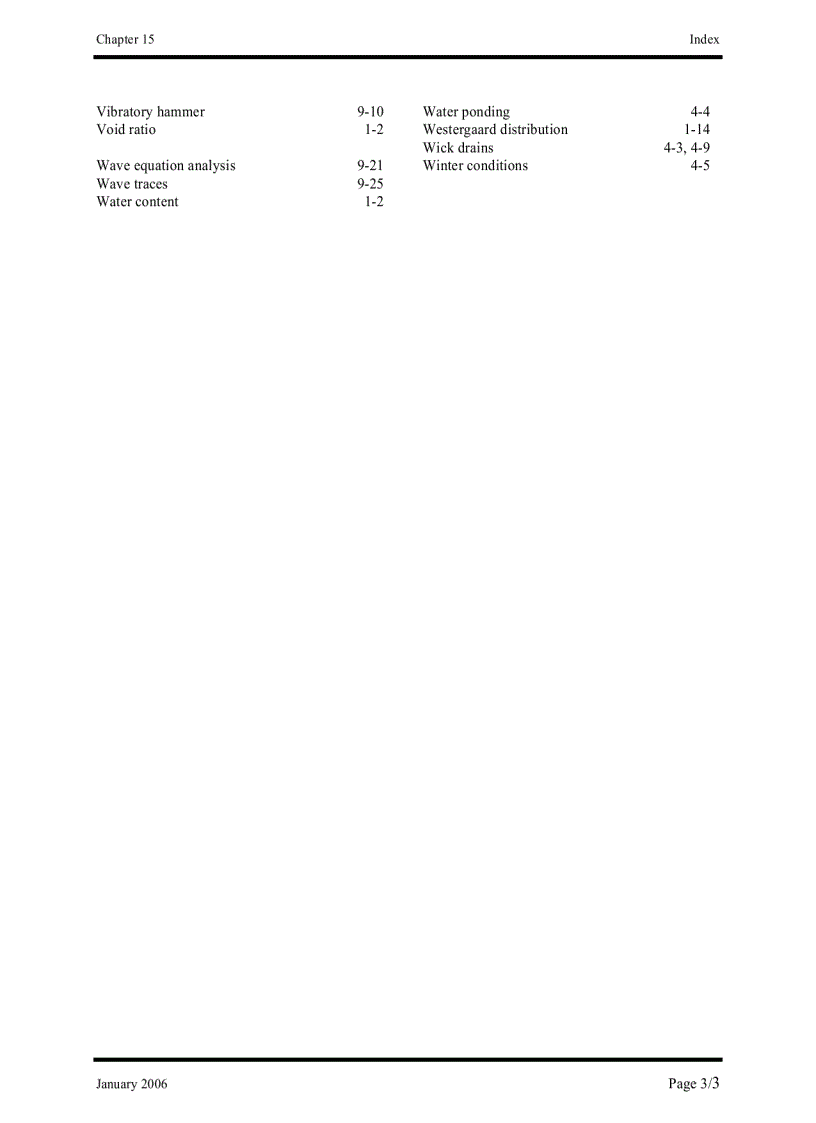 Chapter 15

Index

Vibratory hammer 9-10
Void ratio 1-2

Wave equation analysis 9-21
Wave traces 9-25
Water content 1-2

Water ponding 4-4
Westergaard distribution 1-14
Wick drains 4-3, 4-9
Winter conditions 4-5

January 2006

Page 3/3